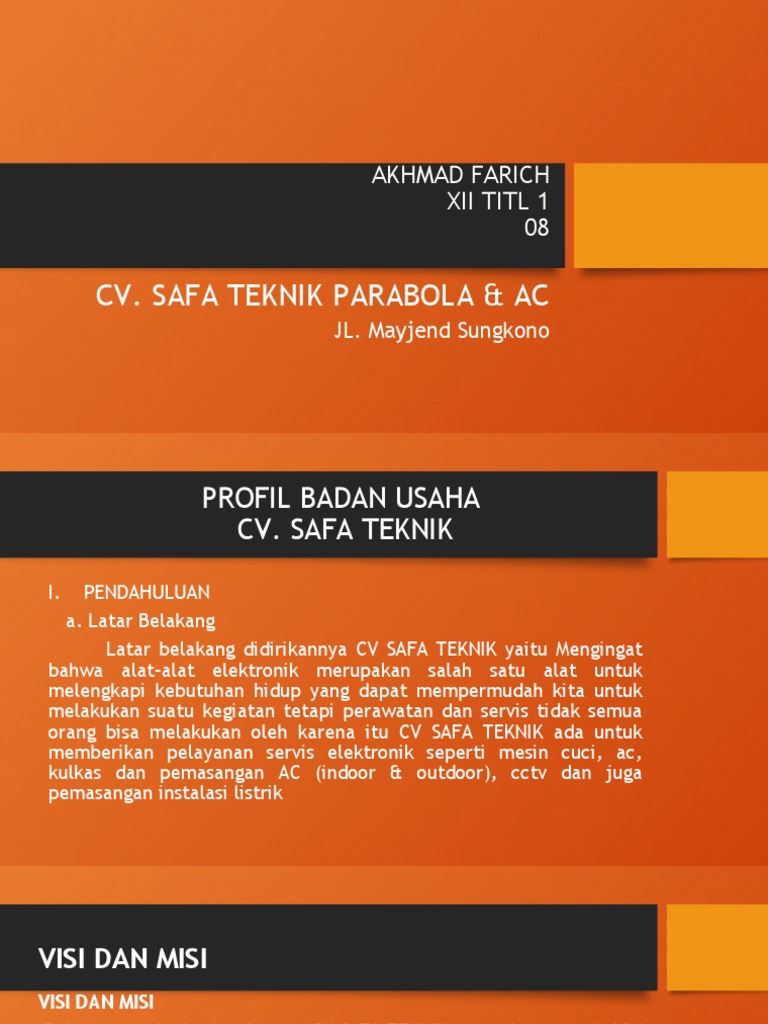 AKHMAD FARICH
XII TITL 1
08

CV. SAFA TEKNIK PARABOLA & AC

JL. Mayjend Sungkono

PROFIL BADAN USAHA
CV. SAFA TEKNIK

I. PENDAHULUAN

a. Latar Belakang

Latar belakang didirikannya CV SAFA TEKNIK yaitu Mengingat bahwa alat-alat elektronik merupakan salah satu alat untuk melengkapi kebutuhan hidup yang dapat mempermudah kita untuk melakukan suatu kegiatan tetapi perawatan dan servis tidak semua orang bisa melakukan oleh karena itu CV SAFA TEKNIK ada untuk memberikan pelayanan servis elektronik seperti mesin cuci, ac, kulkas dan pemasangan AC (indoor & outdoor), cctv dan juga pemasangan instalasi listrik

VISI DAN MISI

VISI DAN MISI